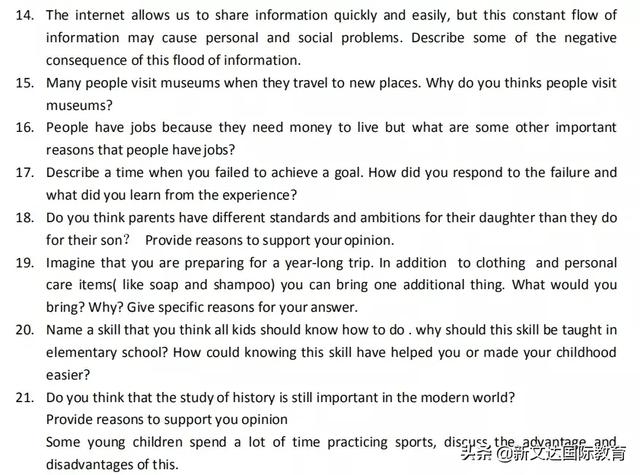 14. The internet allows us to share information quickly and easily, but this constant flow of information may cause personal and social problems. Describe some of the negative consequence of this flood of information.

15. Many people visit museums when they travel to new places. Why do you thinks people visit museums?

16. People have jobs because they need money to live but what are some other important reasons that people have jobs?

17. Describe a time when you failed to achieve a goal. How did you respond to the failure and what did you learn from the experience?

18. Do you think parents have different standards and ambitions for their daughter than they do for their son? Provide reasons to support your opinion.

19. Imagine that you are preparing for a year-long trip. In addition to clothing and personal care items( like soap and shampoo) you can bring one additional thing. What would you bring? Why? Give specific reasons for your answer.

20. Name a skill that you think all kids should know how to do . why should this skill be taught in elementary school? How could knowing this skill have helped you or made your childhood easier?

21. Do you think that the study of history is still important in the modern world? Provide reasons to support you opinion

Some young children spend a lot of time practicing sports, discuss the advantage and disadvantages of this.

头条 @新文达国际教育